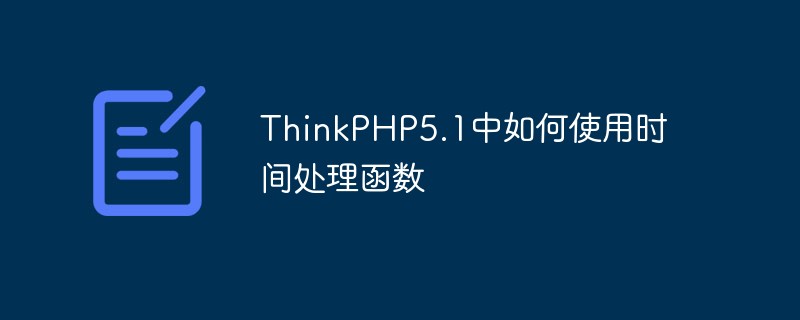 ThinkPHP5.1中如何使用时间处理函数